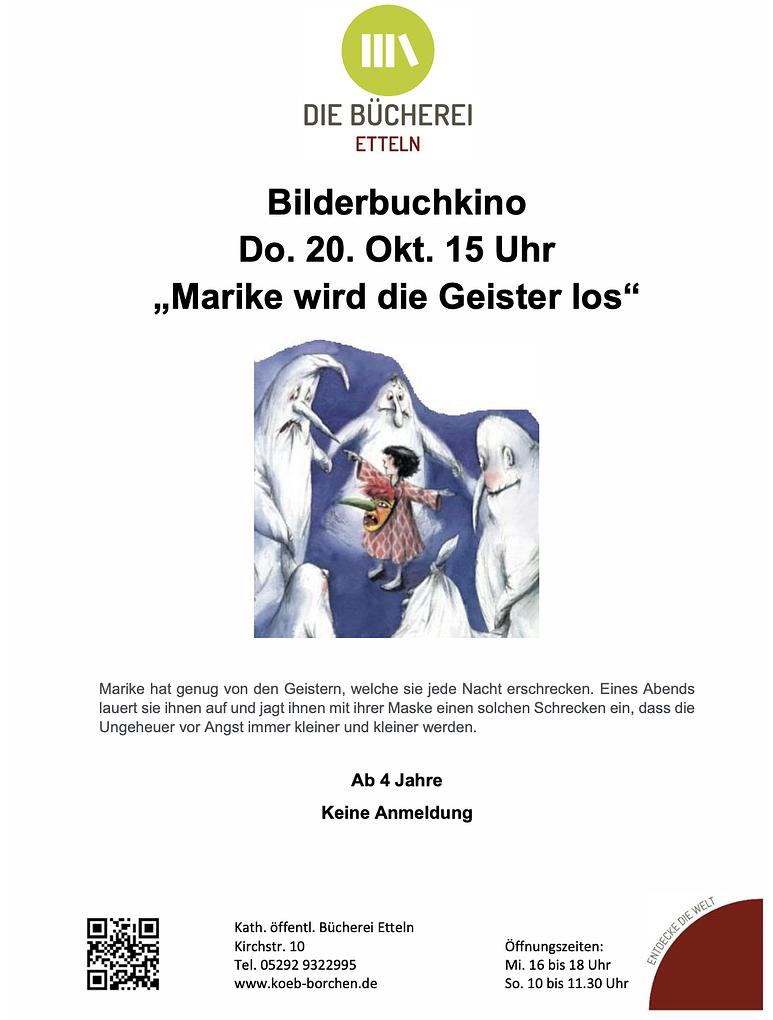 DIE BÜCHEREI
ETTELN

Bilderbuchkino
Do. 20. Okt. 15 Uhr
„Marike wird die Geister los“

Marike hat genug von den Geistern, welche sie jede Nacht erschrecken. Eines Abends lauert sie ihnen auf und jagt ihnen mit ihrer Maske einen solchen Schrecken ein, dass die Ungeheuer vor Angst immer kleiner und kleiner werden.

Ab 4 Jahre

Keine Anmeldung

Kath. öffentl. Bücherei Etteln
Kirchstr. 10
Tel. 05292 9322995
www.koeb-borchen.de

Öffnungszeiten:
Mi. 16 bis 18 Uhr
So. 10 bis 11.30 Uhr

ENTDECKE DIE WELT